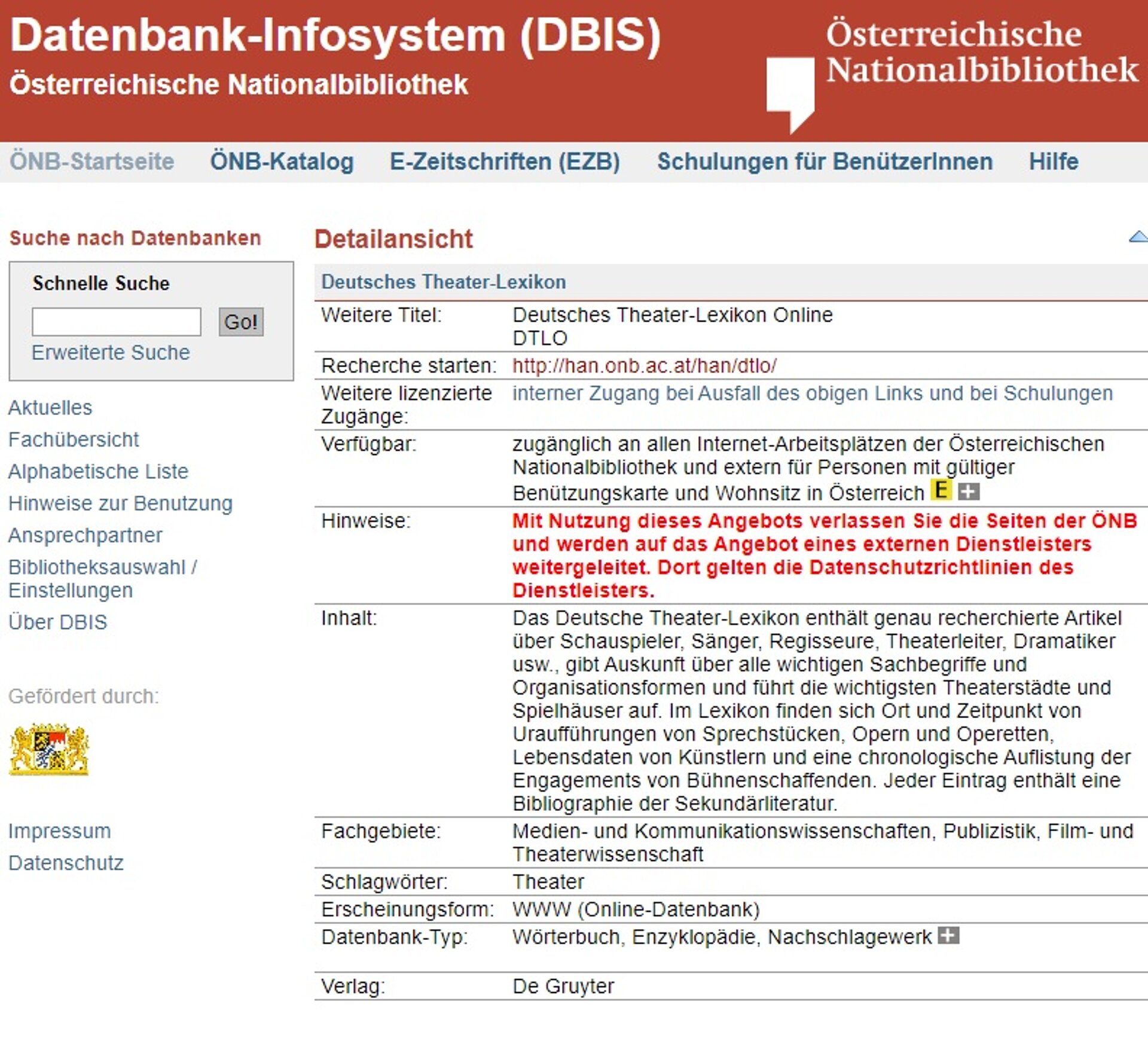 Datenbank-Infosystem (DBIS)
Österreichische Nationalbibliothek

Österreichische Nationalbibliothek

ÖNB-Startseite ÖNB-Katalog E-Zeitschriften (EZB) Schulungen für BenützerInnen Hilfe

Suche nach Datenbanken

Schnelle Suche

Go!

Erweiterte Suche

Aktuelles
Fachübersicht
Alphabetische Liste
Hinweise zur Benutzung
Ansprechpartner
Bibliotheksauswahl / Einstellungen
Über DBIS

Gefördert durch:

Impressum
Datenschutz

Detailansicht

Deutsches Theater-Lexikon

| | |
|---|---|
| Weitere Titel: | Deutsches Theater-Lexikon Online DTLO |
| Recherche starten: | http://han.onb.ac.at/han/dtlo/ |
| Weitere lizenzierte Zugänge: | interner Zugang bei Ausfall des obigen Links und bei Schulungen |
| Verfügbar: | zugänglich an allen Internet-Arbeitsplätzen der Österreichischen Nationalbibliothek und extern für Personen mit gültiger Benützungskarte und Wohnsitz in Österreich E |
| Hinweise: | Mit Nutzung dieses Angebots verlassen Sie die Seiten der ÖNB und werden auf das Angebot eines externen Dienstleisters weitergeleitet. Dort gelten die Datenschutzrichtlinien des Dienstleisters. |
| Inhalt: | Das Deutsche Theater-Lexikon enthält genau recherchierte Artikel über Schauspieler, Sänger, Regisseure, Theaterleiter, Dramatiker usw., gibt Auskunft über alle wichtigen Sachbegriffe und Organisationsformen und führt die wichtigsten Theaterstädte und Spielhäuser auf. Im Lexikon finden sich Ort und Zeitpunkt von Uraufführungen von Sprechstücken, Opern und Operetten, Lebensdaten von Künstlern und eine chronologische Auflistung der Engagements von Bühnenschaffenden. Jeder Eintrag enthält eine Bibliographie der Sekundärliteratur. |
| Fachgebiete: | Medien- und Kommunikationswissenschaften, Publizistik, Film- und Theaterwissenschaft |
| Schlagwörter: | Theater |
| Erscheinungsform: | WWW (Online-Datenbank) |
| Datenbank-Typ: | Wörterbuch, Enzyklopädie, Nachschlagewerk |
| Verlag: | De Gruyter |